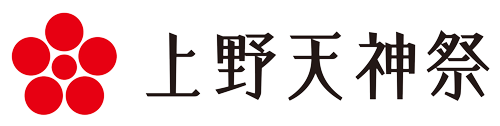 上野天神祭